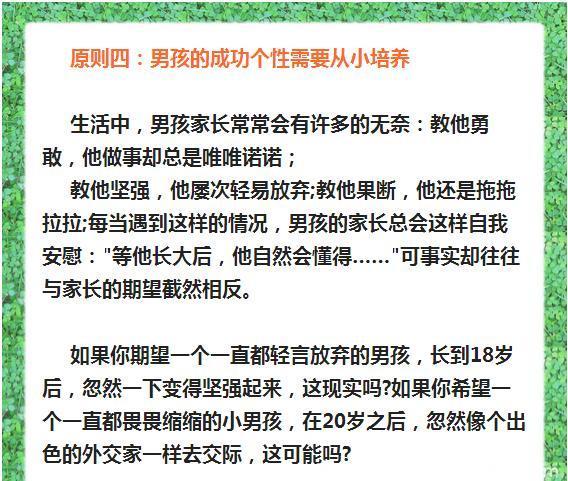 原则四：男孩的成功个性需要从小培养

生活中，男孩家长常常会有许多的无奈：教他勇敢，他做事却总是唯唯诺诺；

教他坚强，他屡次轻易放弃;教他果断，他还是拖拖拉拉;每当遇到这样的情况，男孩的家长总会这样自我安慰："等他长大后，他自然会懂得……"可事实却往往与家长的期望截然相反。

如果你期望一个一直都轻言放弃的男孩，长到18岁后，忽然一下变得坚强起来，这现实吗?如果你希望一个一直都畏畏缩缩的小男孩，在20岁之后，忽然像个出色的外交家一样去交际，这可能吗?